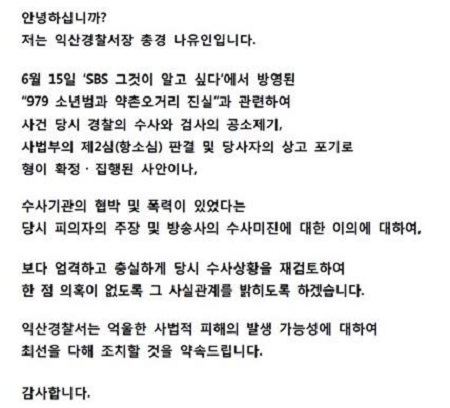 안녕하십니까?
저는 익산경찰서장 총경 나유인입니다.

6월 15일 'SBS 그것이 알고 싶다'에서 방영된 "979 소년범과 약촌오거리 진실"과 관련하여 사건 당시 경찰의 수사와 검사의 공소제기, 사법부의 제2심(항소심) 판결 및 당사자의 상고 포기로 형이 확정 · 집행된 사안이나,

수사기관의 협박 및 폭력이 있었다는 당시 피의자의 주장 및 방송사의 수사미진에 대한 이의에 대하여,

보다 엄격하고 충실하게 당시 수사상황을 재검토하여 한 점 의혹이 없도록 그 사실관계를 밝히도록 하겠습니다.

익산경찰서는 억울한 사법적 피해의 발생 가능성에 대하여 최선을 다해 조치할 것을 약속드립니다.

감사합니다.